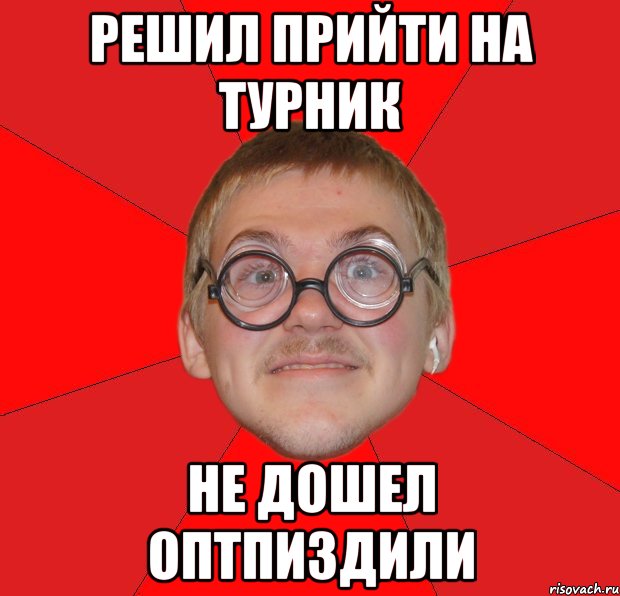 РЕШИЛ ПРИЙТИ НА ТУРНИК

НЕ ДОШЕЛ ОПТПИЗДИЛИ

risovach.ru